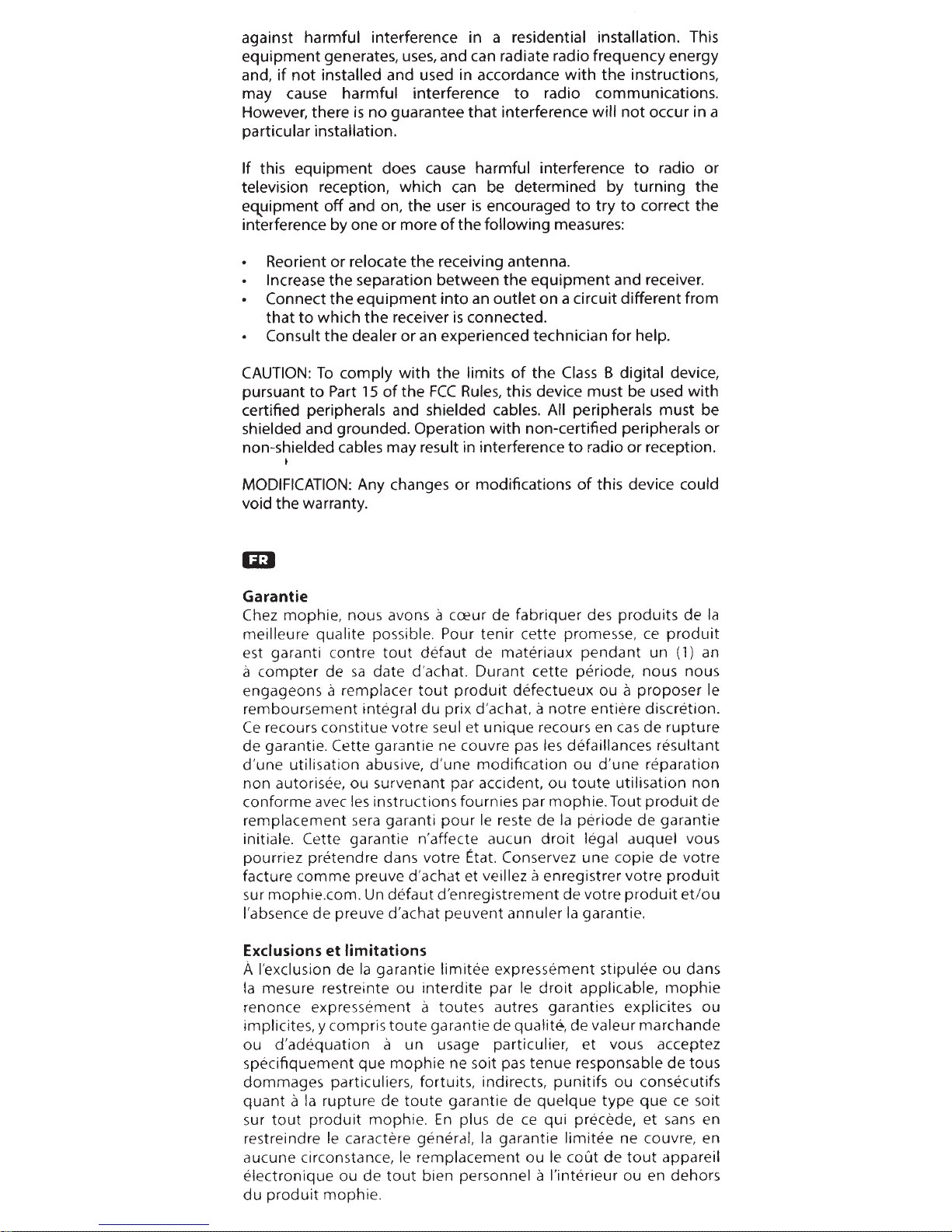 against harmful interference in a residential installation. This equipment generates, uses, and can radiate radio frequency energy and, if not installed and used in accordance with the instructions, may cause harmful interference to radio communications. However, there is no guarantee that interference will not occur in a particular installation.

If this equipment does cause harmful interference to radio or television reception, which can be determined by turning the equipment off and on, the user is encouraged to try to correct the interference by one or more of the following measures:

• Reorient or relocate the receiving antenna.
• Increase the separation between the equipment and receiver.
• Connect the equipment into an outlet on a circuit different from that to which the receiver is connected.
• Consult the dealer or an experienced technician for help.

CAUTION: To comply with the limits of the Class B digital device, pursuant to Part 15 of the FCC Rules, this device must be used with certified peripherals and shielded cables. All peripherals must be shielded and grounded. Operation with non-certified peripherals or non-shielded cables may result in interference to radio or reception.

MODIFICATION: Any changes or modifications of this device could void the warranty.

FR

Garantie
Chez mophie, nous avons à cœur de fabriquer des produits de la meilleure qualite possible. Pour tenir cette promesse, ce produit est garanti contre tout défaut de matériaux pendant un (1) an à compter de sa date d'achat. Durant cette période, nous nous engageons à remplacer tout produit défectueux ou à proposer le remboursement intégral du prix d'achat, à notre entière discrétion. Ce recours constitue votre seul et unique recours en cas de rupture de garantie. Cette garantie ne couvre pas les défaillances résultant d'une utilisation abusive, d'une modification ou d'une réparation non autorisée, ou survenant par accident, ou toute utilisation non conforme avec les instructions fournies par mophie. Tout produit de remplacement sera garanti pour le reste de la période de garantie initiale. Cette garantie n'affecte aucun droit légal auquel vous pourriez prétendre dans votre État. Conservez une copie de votre facture comme preuve d'achat et veillez à enregistrer votre produit sur mophie.com. Un défaut d'enregistrement de votre produit et/ou l'absence de preuve d'achat peuvent annuler la garantie.

Exclusions et limitations
À l'exclusion de la garantie limitée expressément stipulée ou dans la mesure restreinte ou interdite par le droit applicable, mophie renonce expressément à toutes autres garanties explicites ou implicites, y compris toute garantie de qualité, de valeur marchande ou d'adéquation à un usage particulier, et vous acceptez spécifiquement que mophie ne soit pas tenue responsable de tous dommages particuliers, fortuits, indirects, punitifs ou consécutifs quant à la rupture de toute garantie de quelque type que ce soit sur tout produit mophie. En plus de ce qui précède, et sans en restreindre le caractère général, la garantie limitée ne couvre, en aucune circonstance, le remplacement ou le coût de tout appareil électronique ou de tout bien personnel à l'intérieur ou en dehors du produit mophie.